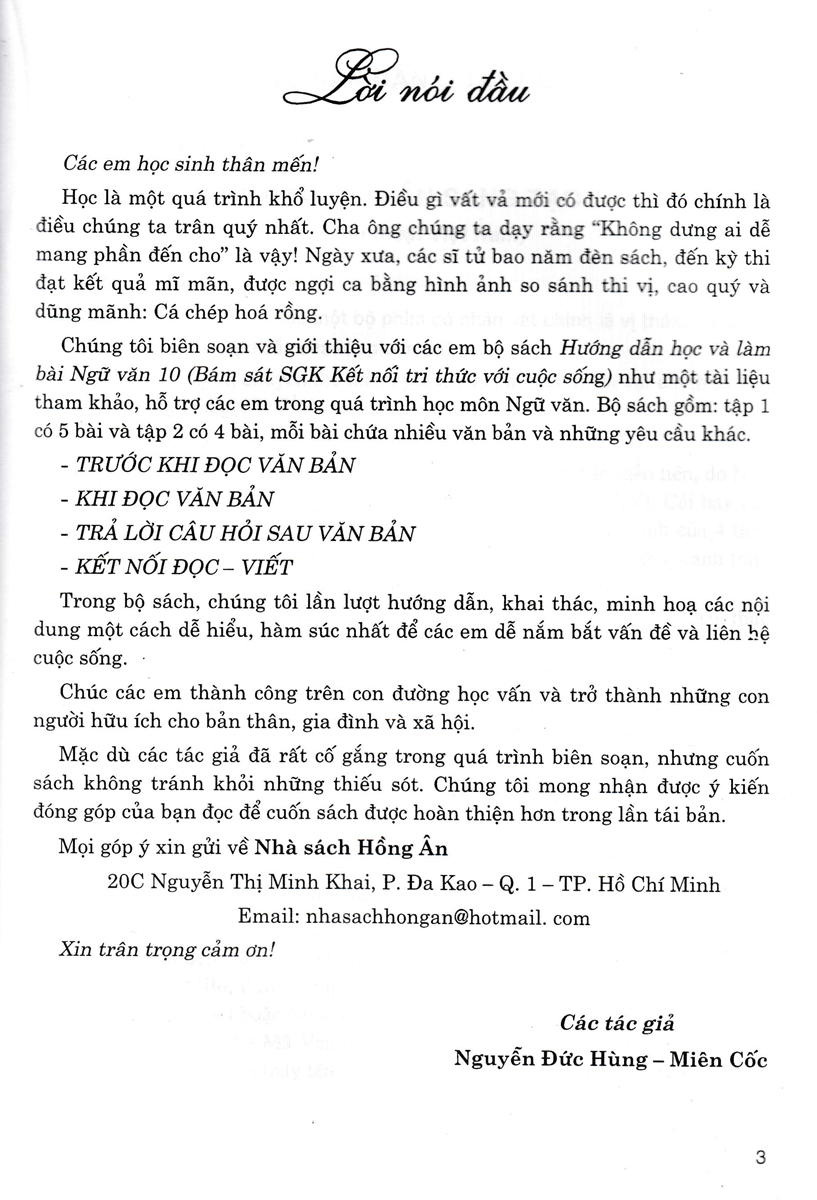 Lời nói đầu

Các em học sinh thân mến!

Học là một quá trình khổ luyện. Điều gì vất vả mới có được thì đó chính là điều chúng ta trân quý nhất. Cha ông chúng ta dạy rằng "Không dưng ai dễ mang phần đến cho" là vậy! Ngày xưa, các sĩ tử bao năm đèn sách, đến kỳ thi đạt kết quả mĩ mãn, được ngợi ca bằng hình ảnh so sánh thi vị, cao quý và dũng mãnh: Cá chép hoá rồng.

Chúng tôi biên soạn và giới thiệu với các em bộ sách Hướng dẫn học và làm bài Ngữ văn 10 (Bám sát SGK Kết nối tri thức với cuộc sống) như một tài liệu tham khảo, hỗ trợ các em trong quá trình học môn Ngữ văn. Bộ sách gồm: tập 1 có 5 bài và tập 2 có 4 bài, mỗi bài chứa nhiều văn bản và những yêu cầu khác.

- TRƯỚC KHI ĐỌC VĂN BẢN

- KHI ĐỌC VĂN BẢN

- TRẢ LỜI CÂU HỎI SAU VĂN BẢN

- KẾT NỐI ĐỌC – VIẾT

Trong bộ sách, chúng tôi lần lượt hướng dẫn, khai thác, minh hoạ các nội dung một cách dễ hiểu, hàm súc nhất để các em dễ nắm bắt vấn đề và liên hệ cuộc sống.

Chúc các em thành công trên con đường học vấn và trở thành những con người hữu ích cho bản thân, gia đình và xã hội.

Mặc dù các tác giả đã rất cố gắng trong quá trình biên soạn, nhưng cuốn sách không tránh khỏi những thiếu sót. Chúng tôi mong nhận được ý kiến đóng góp của bạn đọc để cuốn sách được hoàn thiện hơn trong lần tái bản.

Mọi góp ý xin gửi về Nhà sách Hồng Ân

20C Nguyễn Thị Minh Khai, P. Đa Kao – Q. 1 – TP. Hồ Chí Minh

Email: nhasachhongan@hotmail. com

Xin trân trọng cảm ơn!

Các tác giả

Nguyễn Đức Hùng – Miên Cốc

3